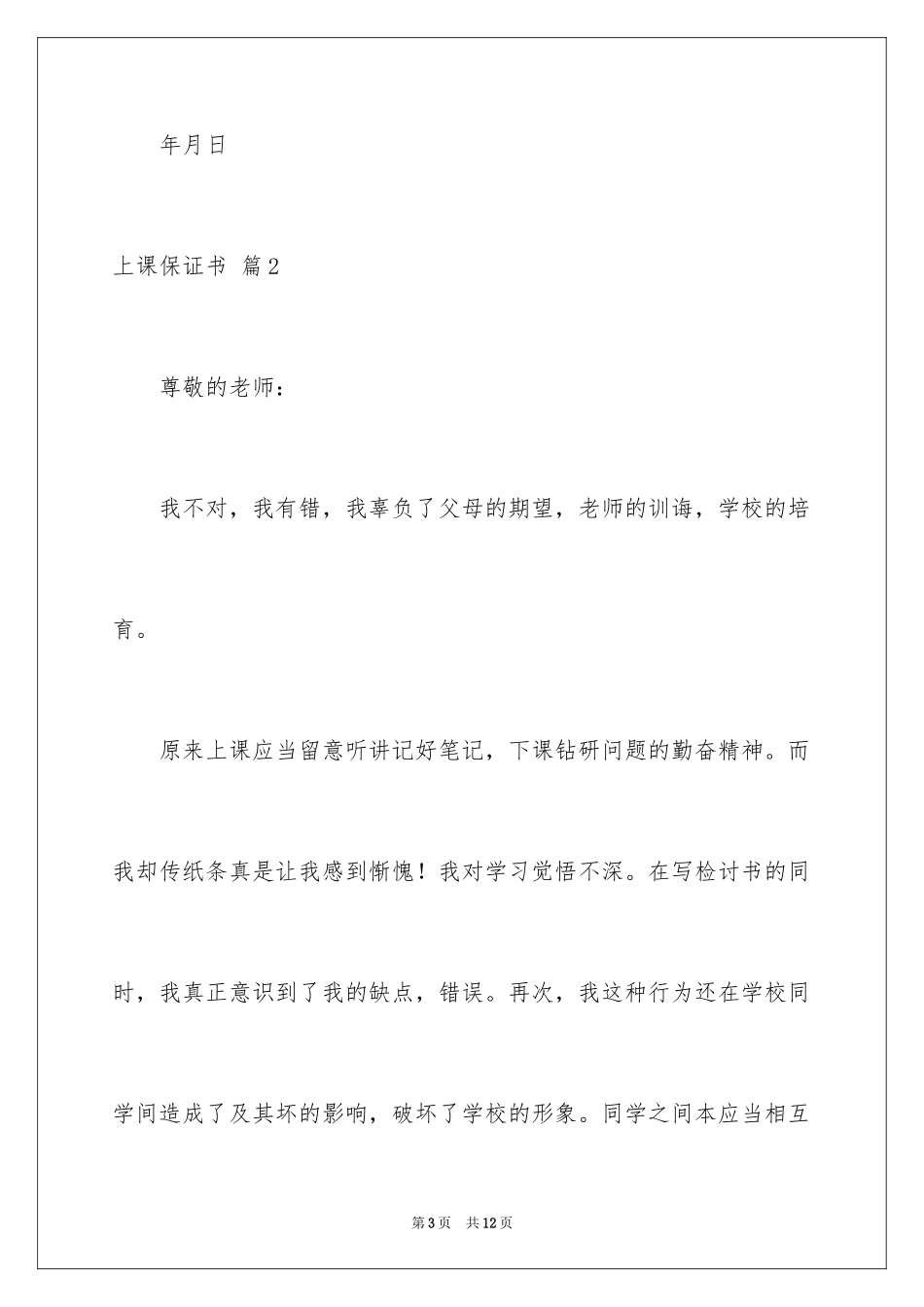 年月日

上课保证书 篇2

尊敬的老师：

我不对，我有错，我辜负了父母的期望，老师的训诲，学校的培育。

原来上课应当留意听讲记好笔记，下课钻研问题的勤奋精神。而我却传纸条真是让我感到惭愧！我对学习觉悟不深。在写检讨书的同时，我真正意识到了我的缺点，错误。再次，我这种行为还在学校同学间造成了及其坏的影响，破坏了学校的形象。同学之间本应当相互

第3页 共12页